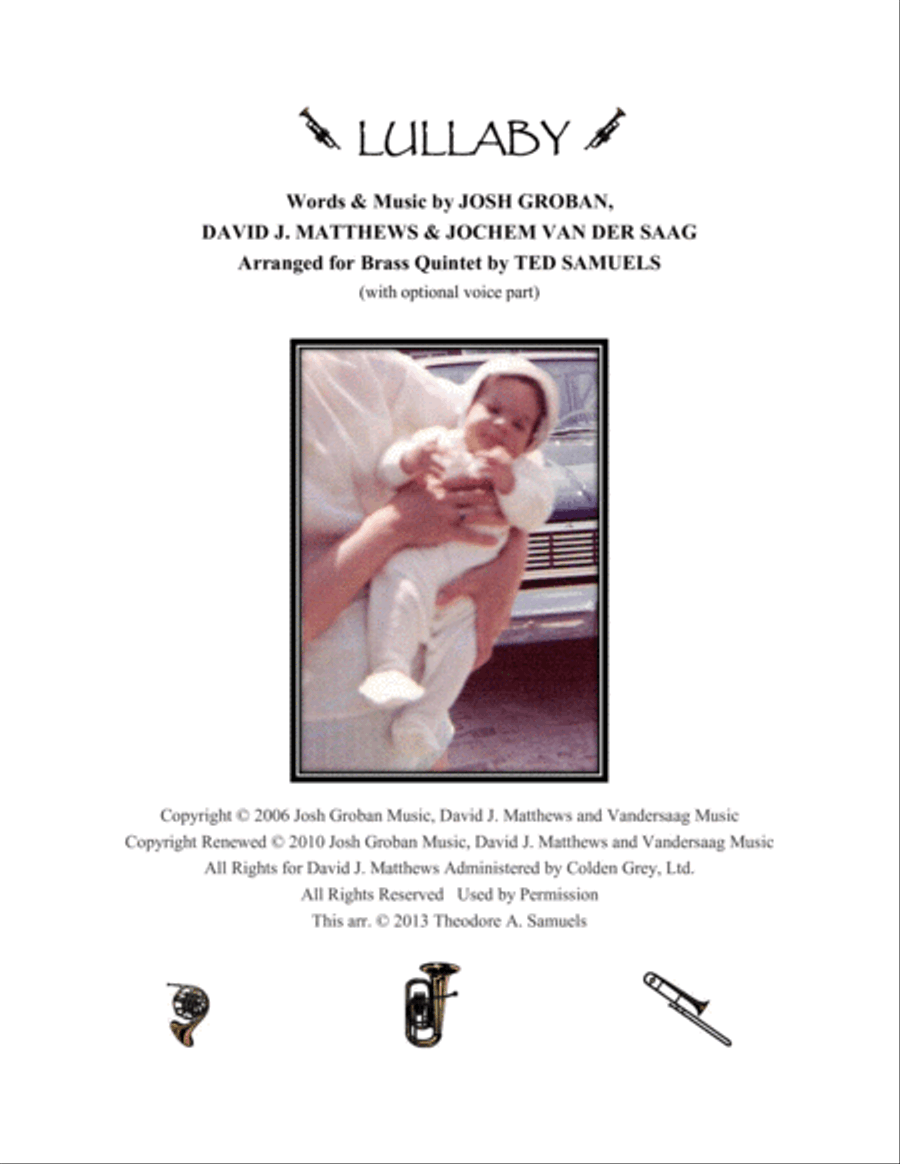 LULLABY

Words & Music by JOSH GROBAN,
DAVID J. MATTHEWS & JOCHEM VAN DER SAAG
Arranged for Brass Quintet by TED SAMUELS
(with optional voice part)

Copyright © 2006 Josh Groban Music, David J. Matthews and Vandersaag Music
Copyright Renewed © 2010 Josh Groban Music, David J. Matthews and Vandersaag Music
All Rights for David J. Matthews Administered by Colden Grey, Ltd.
All Rights Reserved Used by Permission
This arr. © 2013 Theodore A. Samuels